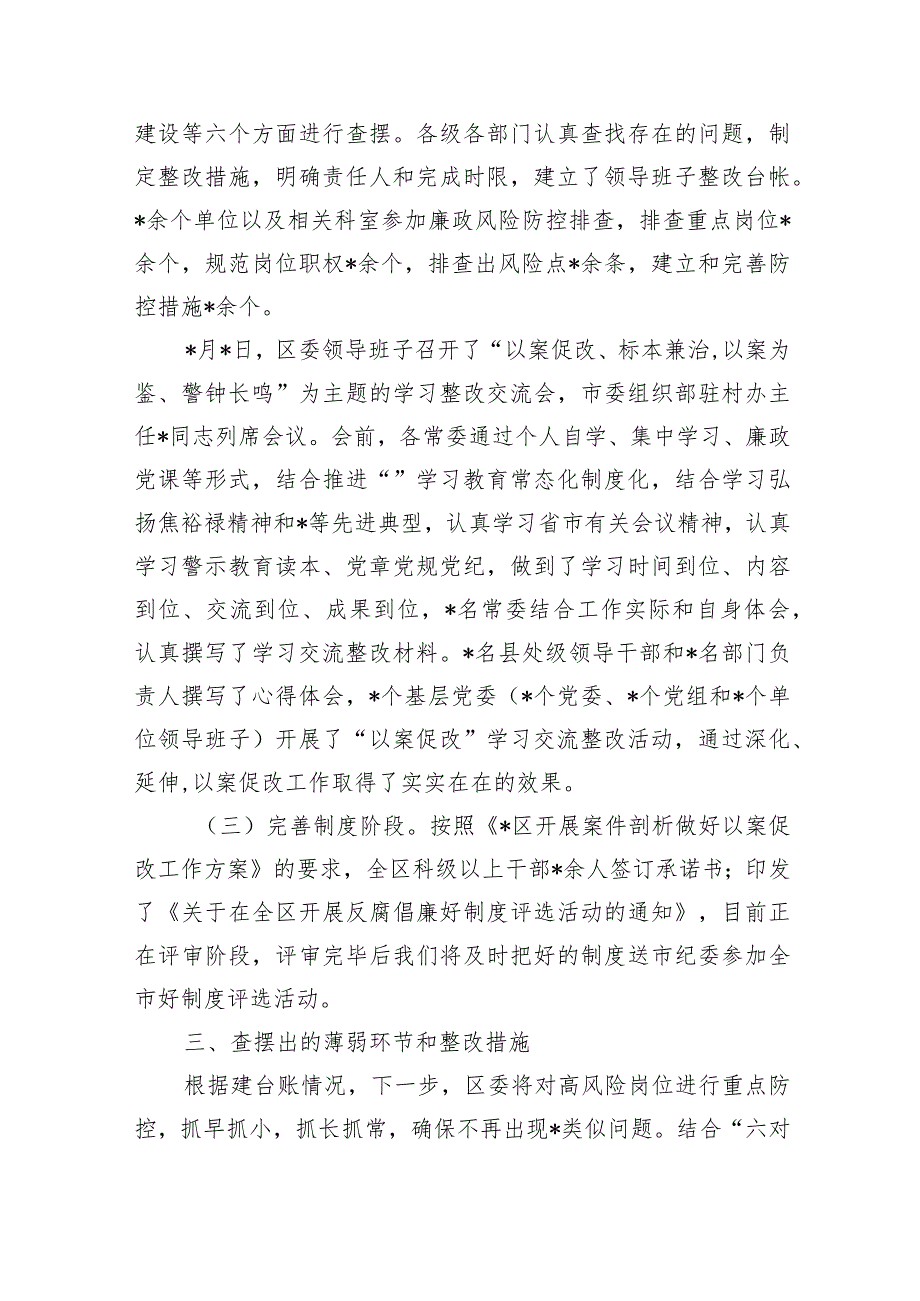 建设等六个方面进行查摆。各级各部门认真查找存在的问题，制定整改措施，明确责任人和完成时限，建立了领导班子整改台帐。*余个单位以及相关科室参加廉政风险防控排查，排查重点岗位*余个，规范岗位职权*余个，排查出风险点*余条，建立和完善防控措施*余个。

*月*日，区委领导班子召开了“以案促改、标本兼治,以案为鉴、警钟长鸣”为主题的学习整改交流会，市委组织部驻村办主任*同志列席会议。会前，各常委通过个人自学、集中学习、廉政党课等形式，结合推进“”学习教育常态化制度化，结合学习弘扬焦裕禄精神和*等先进典型，认真学习省市有关会议精神，认真学习警示教育读本、党章党规党纪，做到了学习时间到位、内容到位、交流到位、成果到位，*名常委结合工作实际和自身体会，认真撰写了学习交流整改材料。*名县处级领导干部和*名部门负责人撰写了心得体会，*个基层党委（*个党委、*个党组和*个单位领导班子）开展了“以案促改”学习交流整改活动，通过深化、延伸,以案促改工作取得了实实在在的效果。

（三）完善制度阶段。按照《*区开展案件剖析做好以案促改工作方案》的要求，全区科级以上干部*余人签订承诺书；印发了《关于在全区开展反腐倡廉好制度评选活动的通知》，目前正在评审阶段，评审完毕后我们将及时把好的制度送市纪委参加全市好制度评选活动。

三、查摆出的薄弱环节和整改措施

根据建台账情况，下一步，区委将对高风险岗位进行重点防控，抓早抓小，抓长抓常，确保不再出现*类似问题。结合“六对